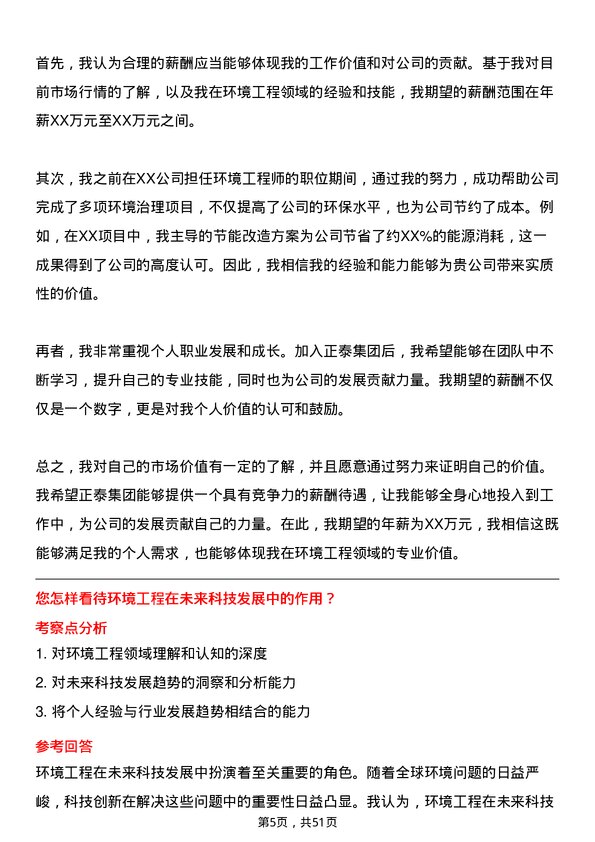 首先，我认为合理的薪酬应当能够体现我的工作价值和对公司的贡献。基于我对目前市场行情的了解，以及我在环境工程领域的经验和技能，我期望的薪酬范围在年薪XX万元至XX万元之间。

其次，我之前在XX公司担任环境工程师的职位期间，通过我的努力，成功帮助公司完成了多项环境治理项目，不仅提高了公司的环保水平，也为公司节约了成本。例如，在XX项目中，我主导的节能改造方案为公司节省了约XX%的能源消耗，这一成果得到了公司的高度认可。因此，我相信我的经验和能力能够为贵公司带来实质性的价值。

再者，我非常重视个人职业发展和成长。加入正泰集团后，我希望能够在团队中不断学习，提升自己的专业技能，同时也为公司的发展贡献力量。我期望的薪酬不仅仅是一个数字，更是对我个人价值的认可和鼓励。

总之，我对自己的市场价值有一定的了解，并且愿意通过努力来证明自己的价值。我希望正泰集团能够提供一个具有竞争力的薪酬待遇，让我能够全身心地投入到工作中，为公司的发展贡献自己的力量。在此，我期望的年薪为XX万元，我相信这既能够满足我的个人需求，也能够体现我在环境工程领域的专业价值。

您怎样看待环境工程在未来科技发展中的作用？

考察点分析

1. 对环境工程领域理解和认知的深度

2. 对未来科技发展趋势的洞察和分析能力

3. 将个人经验与行业发展趋势相结合的能力

参考回答

环境工程在未来科技发展中扮演着至关重要的角色。随着全球环境问题的日益严峻，科技创新在解决这些问题中的重要性日益凸显。我认为，环境工程在未来科技

第5页，共51页